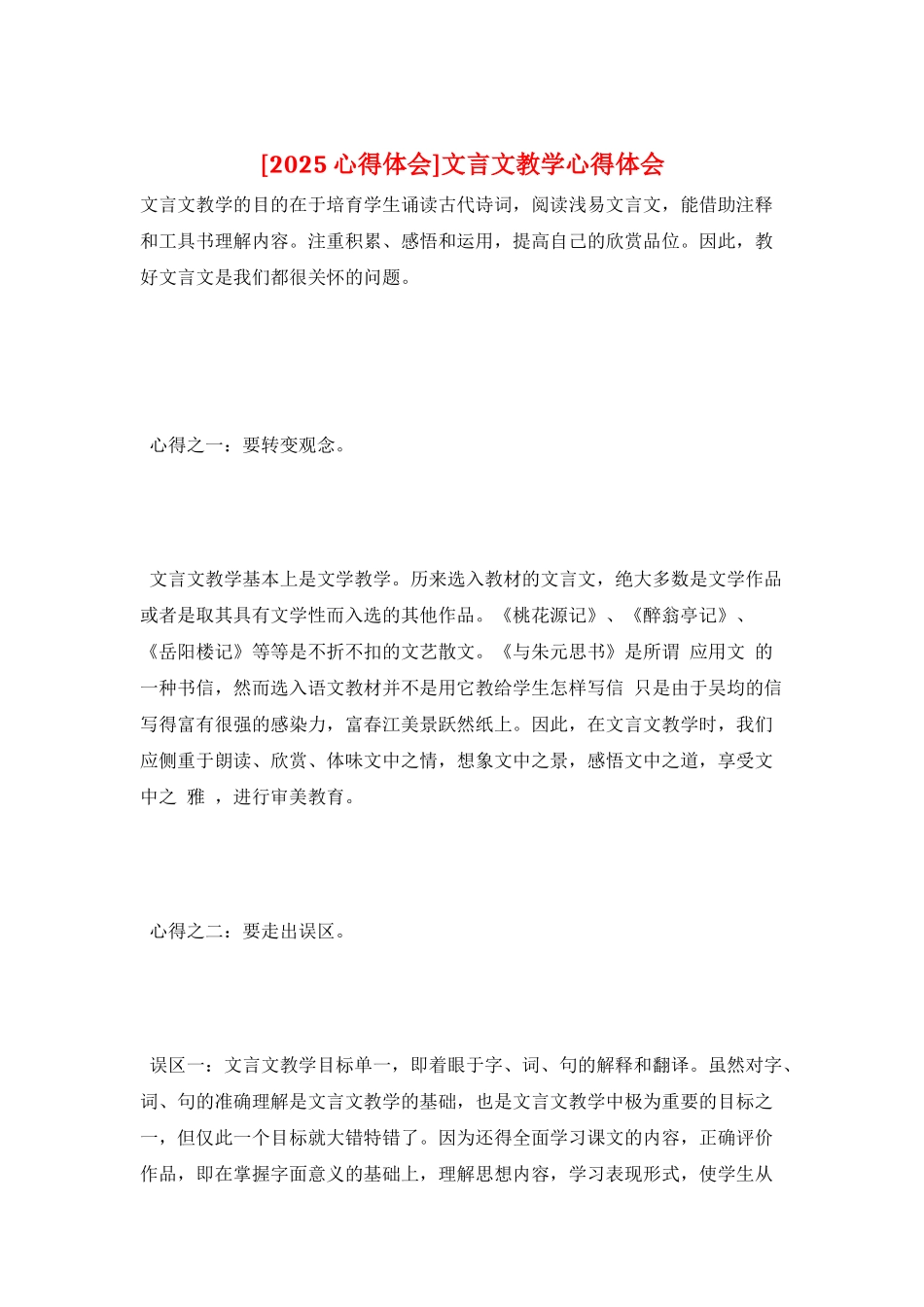 [2025 心得体会]文言文教学心得体会

文言文教学的目的在于培育学生诵读古代诗词，阅读浅易文言文，能借助注释和工具书理解内容。注重积累、感悟和运用，提高自己的欣赏品位。因此，教好文言文是我们都很关怀的问题。

心得之一：要转变观念。

文言文教学基本上是文学教学。历来选入教材的文言文，绝大多数是文学作品或者是取其具有文学性而入选的其他作品。《桃花源记》、《醉翁亭记》、《岳阳楼记》等等是不折不扣的文艺散文。《与朱元思书》是所谓 应用文 的一种书信，然而选入语文教材并不是用它教给学生怎样写信 只是由于吴均的信写得富有很强的感染力，富春江美景跃然纸上。因此，在文言文教学时，我们应侧重于朗读、欣赏、体味文中之情，想象文中之景，感悟文中之道，享受文中之 雅 ，进行审美教育。

心得之二：要走出误区。

误区一：文言文教学目标单一，即着眼于字、词、句的解释和翻译。虽然对字、词、句的准确理解是文言文教学的基础，也是文言文教学中极为重要的目标之一，但仅此一个目标就大错特错了。因为还得全面学习课文的内容，正确评价作品，即在掌握字面意义的基础上，理解思想内容，学习表现形式，使学生从